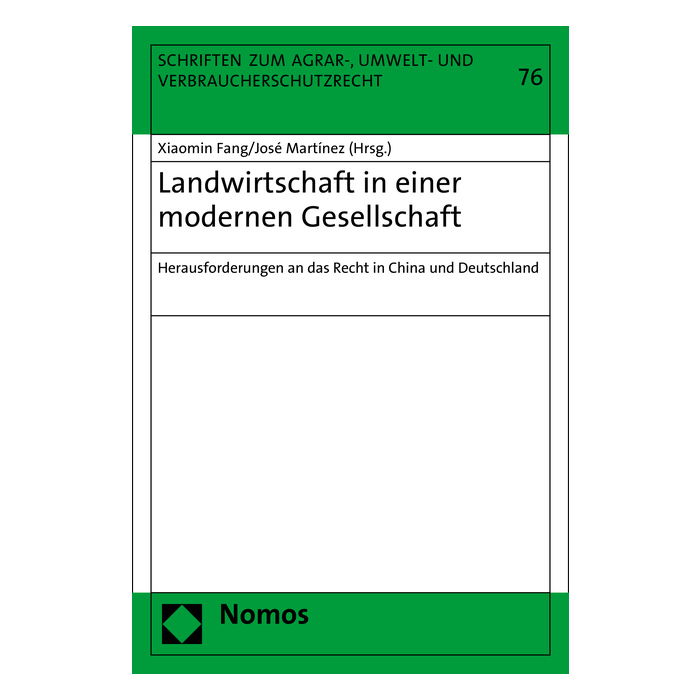 SCHRIFTEN ZUM AGRAR-, UMWELT- UND VERBRAUCHERSCHUTZRECHT

76

Xiaomin Fang/José Martínez (Hrsg.)

Landwirtschaft in einer modernen Gesellschaft

Herausforderungen an das Recht in China und Deutschland

Nomos